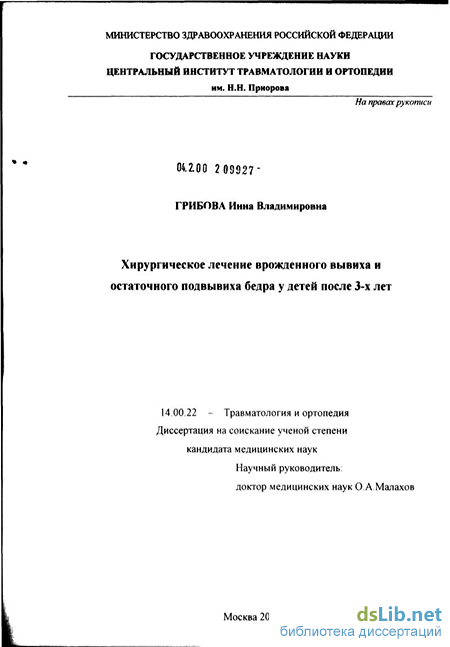 МИНИСТЕРСТВО ЗДРАВООХРАНЕНИЯ РОССИЙСКОЙ ФЕДЕРАЦИИ
ГОСУДАРСТВЕННОЕ УЧРЕЖДЕНИЕ НАУКИ
ЦЕНТРАЛЬНЫЙ ИНСТИТУТ ТРАВМАТОЛОГИИ И ОРТОПЕДИИ
им. Н.Н. Приорова

На правах рукописи

04.2.00 2 09927 -

ГРИБОВА Инна Владимировна

Хирургическое лечение врожденного вывиха и остаточного подвывиха бедра у детей после 3-х лет

14.00.22 – Травматология и ортопедия
Диссертация на соискание ученой степени
кандидата медицинских наук
Научный руководитель:
доктор медицинских наук О.А.Малахов

Москва 20

dsLib.net
библиотека диссертаций